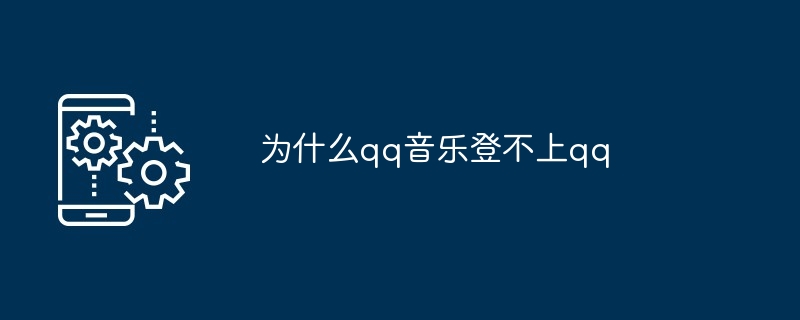 为什么qq音乐登不上qq